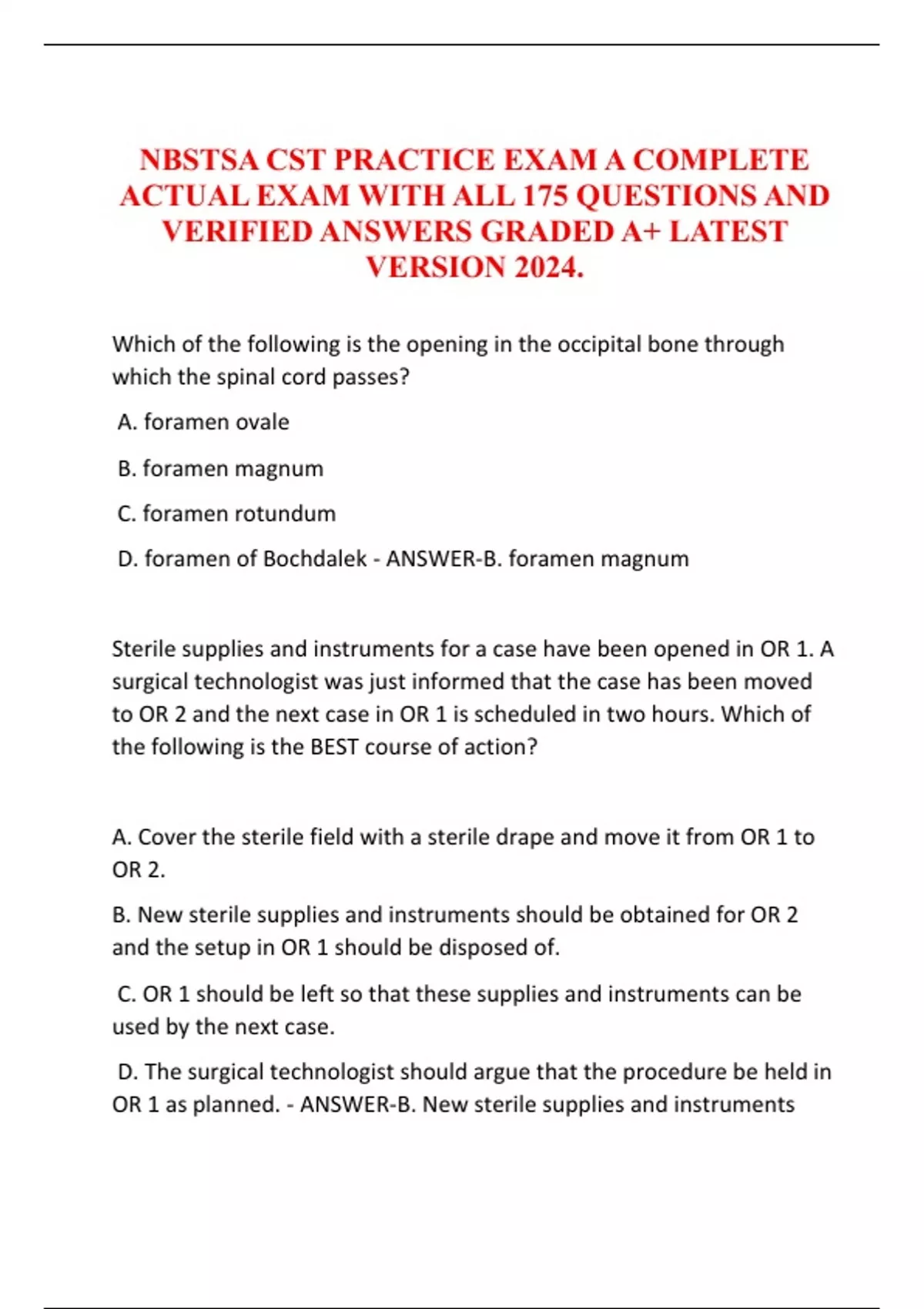 NBSTSA CST PRACTICE EXAM A COMPLETE ACTUAL EXAM WITH ALL 175 QUESTIONS AND VERIFIED ANSWERS GRADED A+ LATEST VERSION 2024.

Which of the following is the opening in the occipital bone through which the spinal cord passes?

A. foramen ovale

B. foramen magnum

C. foramen rotundum

D. foramen of Bochdalek - ANSWER-B. foramen magnum

Sterile supplies and instruments for a case have been opened in OR 1. A surgical technologist was just informed that the case has been moved to OR 2 and the next case in OR 1 is scheduled in two hours. Which of the following is the BEST course of action?

A. Cover the sterile field with a sterile drape and move it from OR 1 to OR 2.

B. New sterile supplies and instruments should be obtained for OR 2 and the setup in OR 1 should be disposed of.

C. OR 1 should be left so that these supplies and instruments can be used by the next case.

D. The surgical technologist should argue that the procedure be held in OR 1 as planned. - ANSWER-B. New sterile supplies and instruments